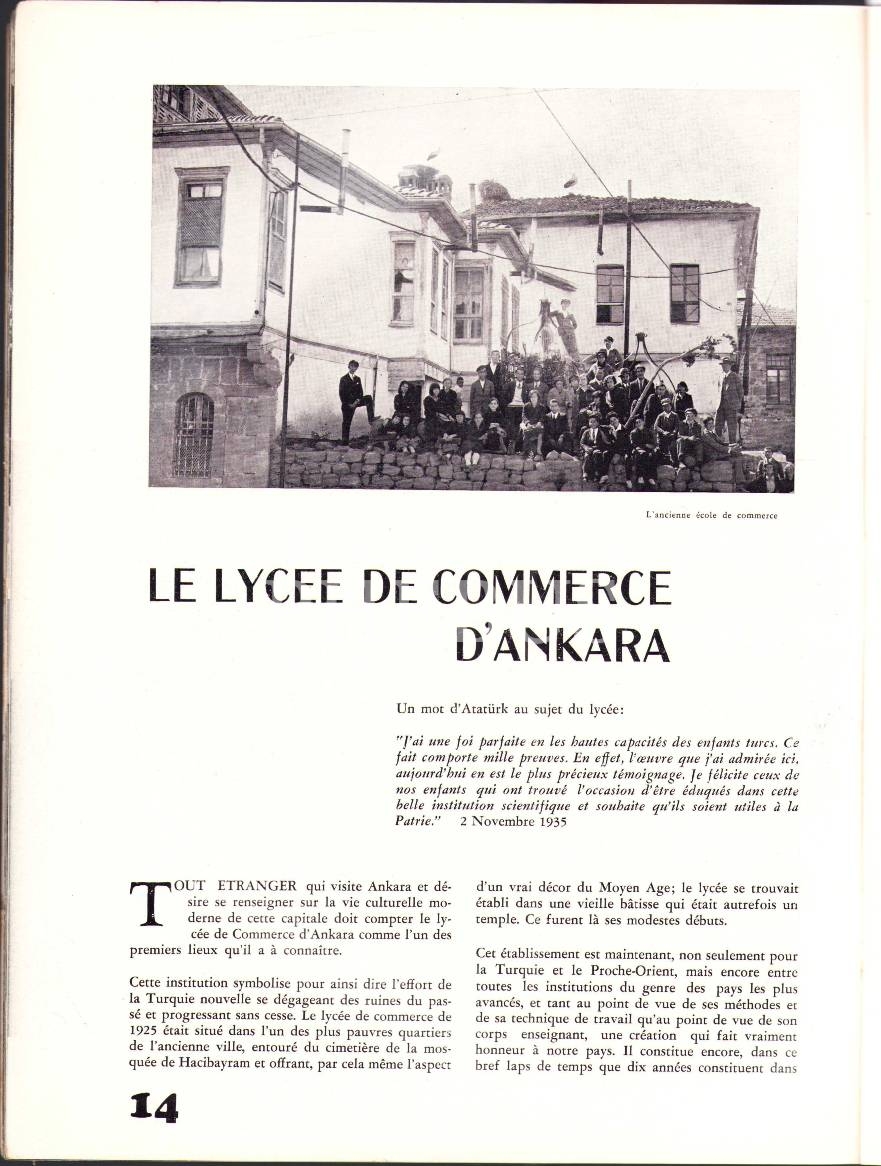 L'ancienne école de commerce

LE LYCEE DE COMMERCE D'ANKARA

Un mot d'Atatürk au sujet du lycée:

"J'ai une foi parfaite en les hautes capacités des enfants turcs. Ce fait comporte mille preuves. En effet, l'œuvre que j'ai admirée ici, aujourd'hui en est le plus précieux témoignage. Je félicite ceux de nos enfants qui ont trouvé l'occasion d'être éduqués dans cette belle institution scientifique et souhaite qu'ils soient utiles à la Patrie." 2 Novembre 1935

TOUT ETRANGER qui visite Ankara et désire se renseigner sur la vie culturelle moderne de cette capitale doit compter le lycée de Commerce d'Ankara comme l'un des premiers lieux qu'il a à connaître.

Cette institution symbolise pour ainsi dire l'effort de la Turquie nouvelle se dégageant des ruines du passé et progressant sans cesse. Le lycée de commerce de 1925 était situé dans l'un des plus pauvres quartiers de l'ancienne ville, entouré du cimetière de la mosquée de Hacibayram et offrant, par cela même l'aspect d'un vrai décor du Moyen Age; le lycée se trouvait établi dans une vieille bâtisse qui était autrefois un temple. Ce furent là ses modestes débuts.

Cet établissement est maintenant, non seulement pour la Turquie et le Proche-Orient, mais encore entre toutes les institutions du genre des pays les plus avancés, et tant au point de vue de ses méthodes et de sa technique de travail qu'au point de vue de son corps enseignant, une création qui fait vraiment honneur à notre pays. Il constitue encore, dans ce bref laps de temps que dix années constituent dans

14